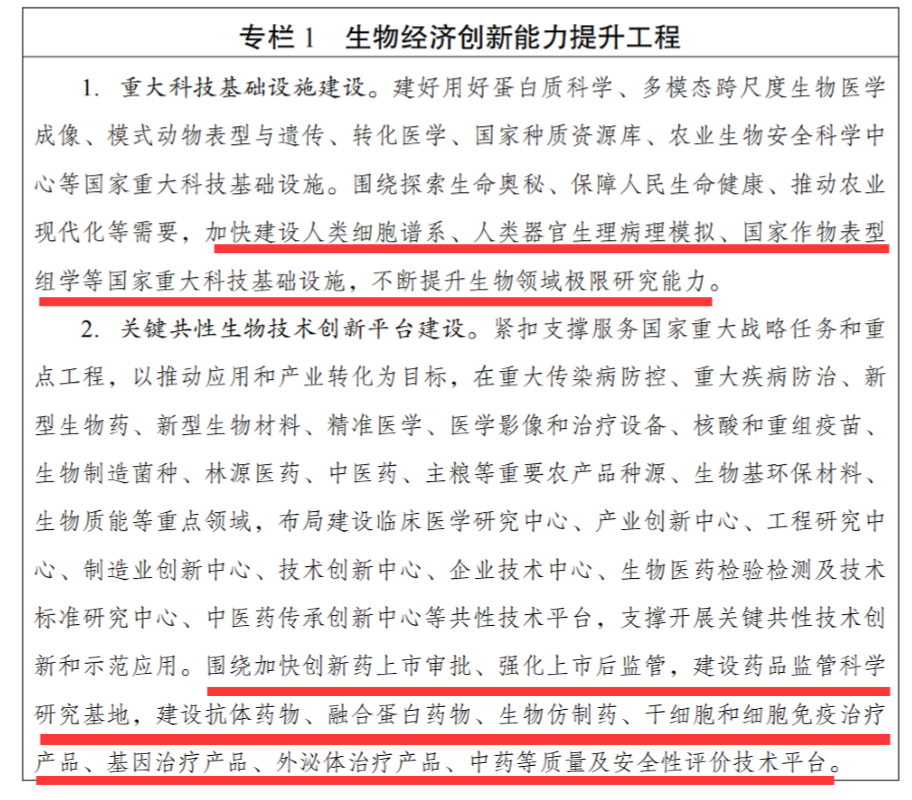 专栏 1　生物经济创新能力提升工程

1. 重大科技基础设施建设。建好用好蛋白质科学、多模态跨尺度生物医学成像、模式动物表型与遗传、转化医学、国家种质资源库、农业生物安全科学中心等国家重大科技基础设施。围绕探索生命奥秘、保障人民生命健康、推动农业现代化等需要，加快建设人类细胞谱系、人类器官生理病理模拟、国家作物表型组学等国家重大科技基础设施，不断提升生物领域极限研究能力。

2. 关键共性生物技术创新平台建设。紧扣支撑服务国家重大战略任务和重点工程，以推动应用和产业转化为目标，在重大传染病防控、重大疾病防治、新型生物药、新型生物材料、精准医学、医学影像和治疗设备、核酸和重组疫苗、生物制造菌种、林源医药、中医药、主粮等重要农产品种源、生物基环保材料、生物质能等重点领域，布局建设临床医学研究中心、产业创新中心、工程研究中心、制造业创新中心、技术创新中心、企业技术中心、生物医药检验检测及技术标准研究中心、中医药传承创新中心等共性技术平台，支撑开展关键共性技术创新和示范应用。围绕加快创新药上市审批、强化上市后监管，建设药品监管科学研究基地，建设抗体药物、融合蛋白药物、生物仿制药、干细胞和细胞免疫治疗产品、基因治疗产品、外泌体治疗产品、中药等质量及安全性评价技术平台。